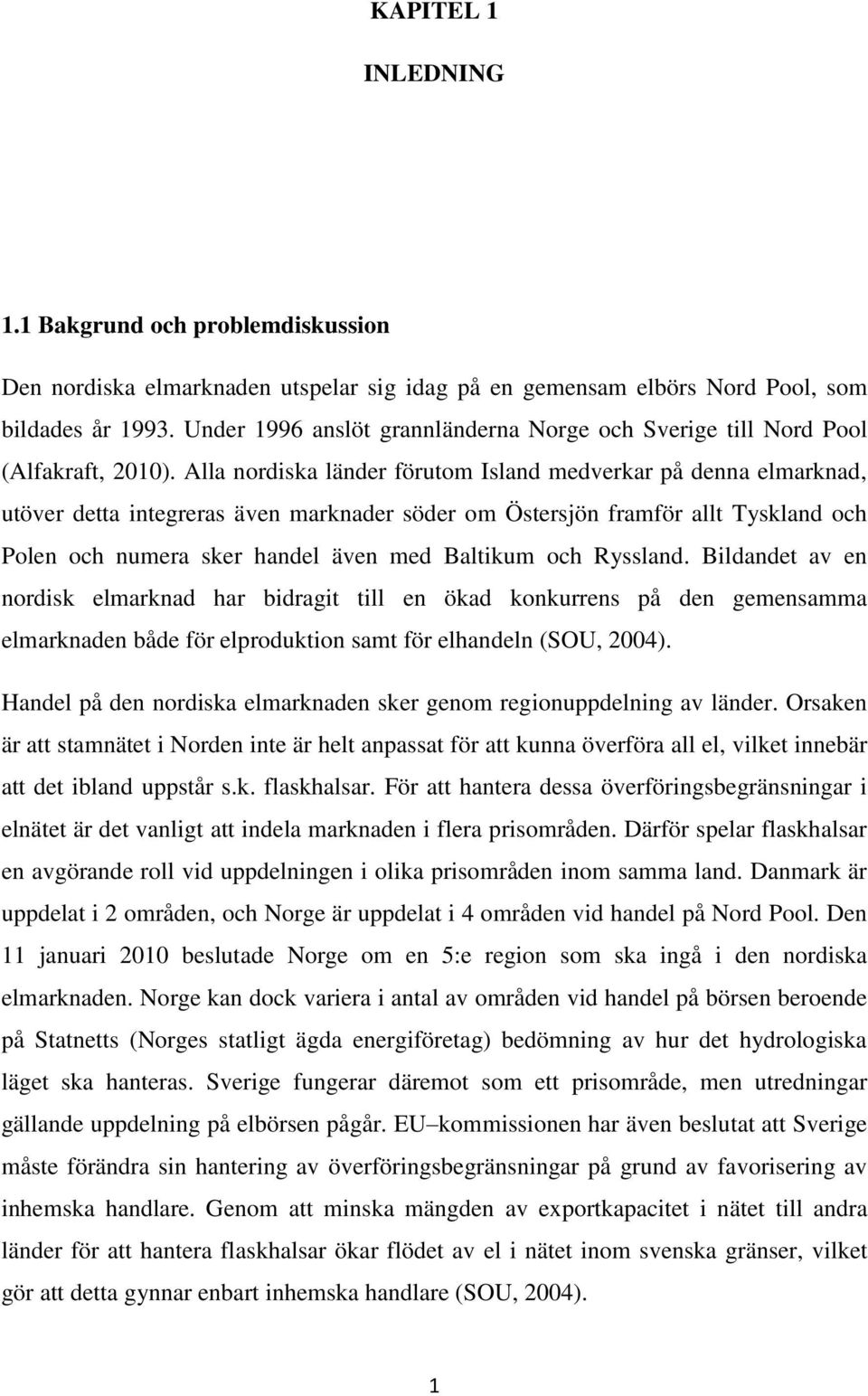 KAPITEL 1

INLEDNING

1.1 Bakgrund och problemdiskussion

Den nordiska elmarknaden utspelar sig idag på en gemensam elbörs Nord Pool, som bildades år 1993. Under 1996 anslöt grannländerna Norge och Sverige till Nord Pool (Alfakraft, 2010). Alla nordiska länder förutom Island medverkar på denna elmarknad, utöver detta integreras även marknader söder om Östersjön framför allt Tyskland och Polen och numera sker handel även med Baltikum och Ryssland. Bildandet av en nordisk elmarknad har bidragit till en ökad konkurrens på den gemensamma elmarknaden både för elproduktion samt för elhandeln (SOU, 2004).

Handel på den nordiska elmarknaden sker genom regionuppdelning av länder. Orsaken är att stamnätet i Norden inte är helt anpassat för att kunna överföra all el, vilket innebär att det ibland uppstår s.k. flaskhalsar. För att hantera dessa överföringsbegränsningar i elnätet är det vanligt att indela marknaden i flera prisområden. Därför spelar flaskhalsar en avgörande roll vid uppdelningen i olika prisområden inom samma land. Danmark är uppdelat i 2 områden, och Norge är uppdelat i 4 områden vid handel på Nord Pool. Den 11 januari 2010 beslutade Norge om en 5:e region som ska ingå i den nordiska elmarknaden. Norge kan dock variera i antal av områden vid handel på börsen beroende på Statnetts (Norges statligt ägda energiföretag) bedömning av hur det hydrologiska läget ska hanteras. Sverige fungerar däremot som ett prisområde, men utredningar gällande uppdelning på elbörsen pågår. EU–kommissionen har även beslutat att Sverige måste förändra sin hantering av överföringsbegränsningar på grund av favorisering av inhemska handlare. Genom att minska mängden av exportkapacitet i nätet till andra länder för att hantera flaskhalsar ökar flödet av el i nätet inom svenska gränser, vilket gör att detta gynnar enbart inhemska handlare (SOU, 2004).

1